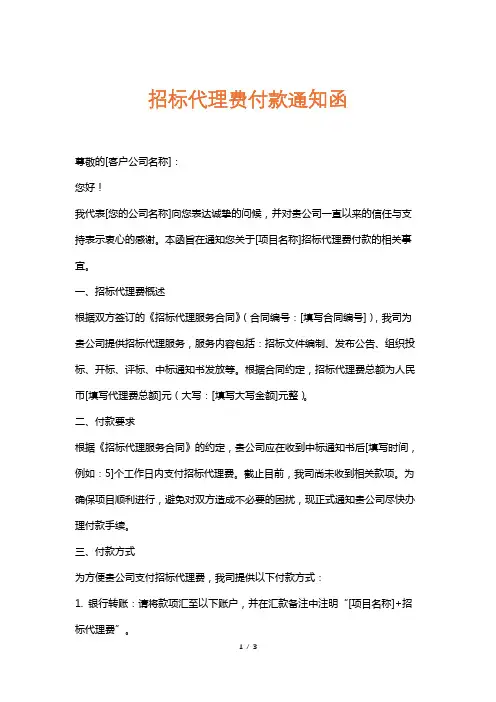 招标代理费付款通知函

尊敬的[客户公司名称]：

您好！

我代表[您的公司名称]向您表达诚挚的问候，并对贵公司一直以来的信任与支持表示衷心的感谢。本函旨在通知您关于[项目名称]招标代理费付款的相关事宜。

一、招标代理费概述

根据双方签订的《招标代理服务合同》（合同编号：[填写合同编号]），我司为贵公司提供招标代理服务，服务内容包括：招标文件编制、发布公告、组织投标、开标、评标、中标通知书发放等。根据合同约定，招标代理费总额为人民币[填写代理费总额]元（大写：[填写大写金额]元整）。

二、付款要求

根据《招标代理服务合同》的约定，贵公司应在收到中标通知书后[填写时间，例如：5]个工作日内支付招标代理费。截止目前，我司尚未收到相关款项。为确保项目顺利进行，避免对双方造成不必要的困扰，现正式通知贵公司尽快办理付款手续。

三、付款方式

为方便贵公司支付招标代理费，我司提供以下付款方式：

1. 银行转账：请将款项汇至以下账户，并在汇款备注中注明“[项目名称]+招标代理费”。

1 / 3